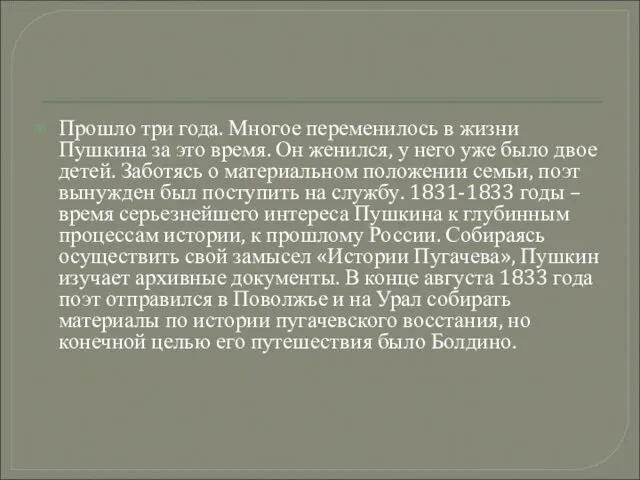 Прошло три года. Многое переменилось в жизни Пушкина за это время. Он женился, у него уже было двое детей. Заботясь о материальном положении семьи, поэт вынужден был поступить на службу. 1831-1833 годы – время серьезнейшего интереса Пушкина к глубинным процессам истории, к прошлому России. Собираясь осуществить свой замысел «Истории Пугачева», Пушкин изучает архивные документы. В конце августа 1833 года поэт отправился в Поволжье и на Урал собирать материалы по истории пугачевского восстания, но конечной целью его путешествия было Болдино.